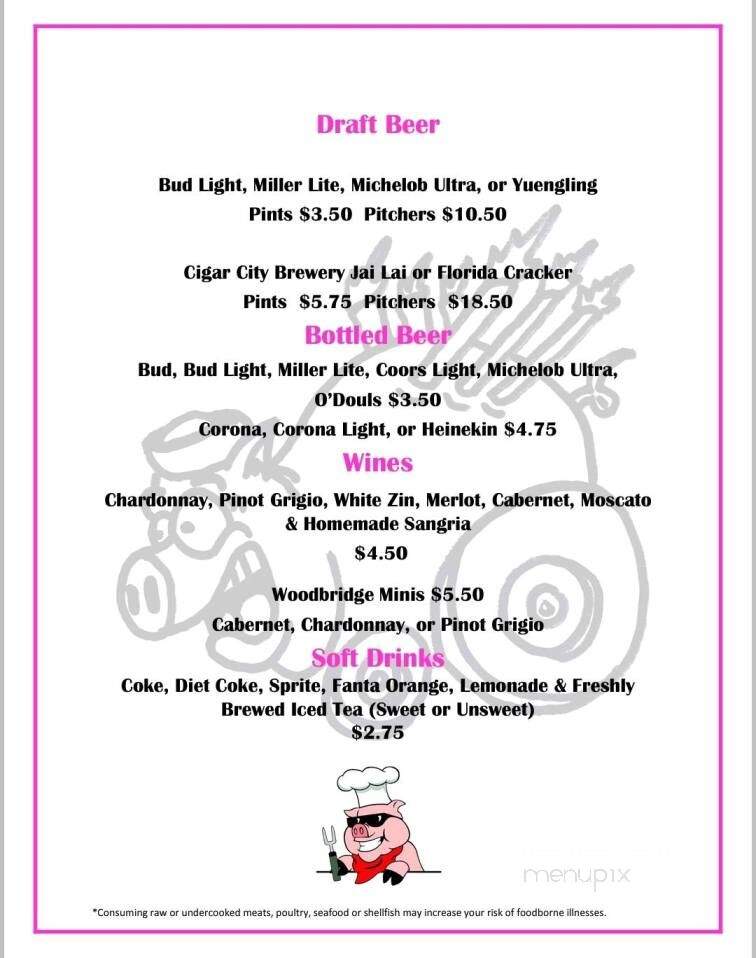 Draft Beer

Bud Light, Miller Lite, Michelob Ultra, or Yuengling
Pints $3.50 Pitchers $10.50

Cigar City Brewery Jai Lai or Florida Cracker
Pints $5.75 Pitchers $18.50

Bottled Beer

Bud, Bud Light, Miller Lite, Coors Light, Michelob Ultra, O'Douls $3.50

Corona, Corona Light, or Heinekin $4.75

Wines

Chardonnay, Pinot Grigio, White Zin, Merlot, Cabernet, Moscato & Homemade Sangria

$4.50

Woodbridge Minis $5.50
Cabernet, Chardonnay, or Pinot Grigio

Soft Drinks

Coke, Diet Coke, Sprite, Fanta Orange, Lemonade & Freshly Brewed Iced Tea (Sweet or Unsweet)
$2.75

menupix

*Consuming raw or undercooked meats, poultry, seafood or shellfish may increase your risk of foodborne illnesses.